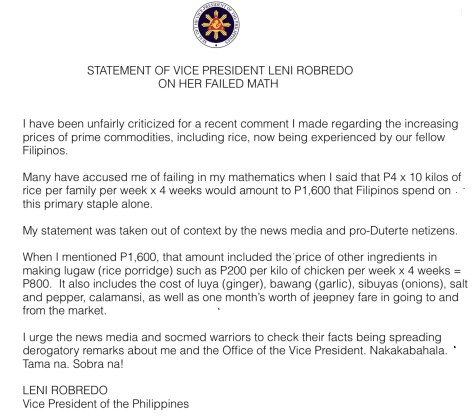 STATEMENT OF VICE PRESIDENT LENI ROBREDO
ON HER FAILED MATH

I have been unfairly criticized for a recent comment I made regarding the increasing prices of prime commodities, including rice, now being experienced by our fellow Filipinos.

Many have accused me of failing in my mathematics when I said that P4 x 10 kilos of rice per family per week x 4 weeks would amount to P1,600 that Filipinos spend on this primary staple alone.

My statement was taken out of context by the news media and pro-Duterte netizens.

When I mentioned P1,600, that amount included the price of other ingredients in making lugaw (rice porridge) such as P200 per kilo of chicken per week x 4 weeks = P800. It also includes the cost of luya (ginger), bawang (garlic), sibuyas (onions), salt and pepper, calamansi, as well as one month's worth of jeepney fare in going to and from the market.

I urge the news media and socmed warriors to check their facts being spreading derogatory remarks about me and the Office of the Vice President. Nakakabahala. Tama na. Sobra na!

LENI ROBREDO
Vice President of the Philippines